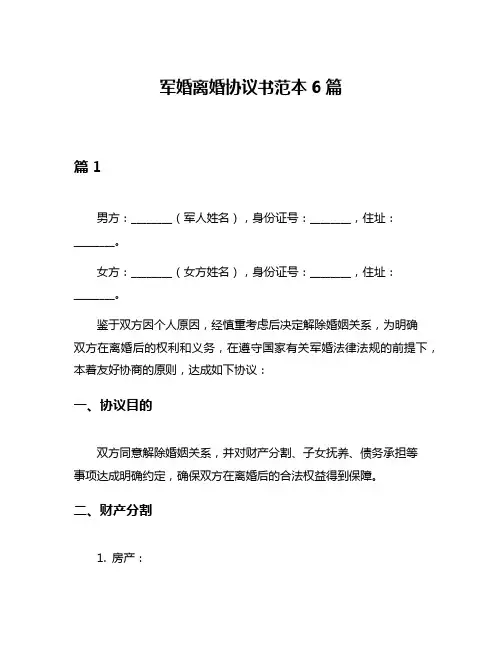 军婚离婚协议书范本 6 篇

篇 1

男方：________（军人姓名），身份证号：________，住址：________。

女方：________（女方姓名），身份证号：________，住址：________。

鉴于双方因个人原因，经慎重考虑后决定解除婚姻关系，为明确双方在离婚后的权利和义务，在遵守国家有关军婚法律法规的前提下，本着友好协商的原则，达成如下协议：

一、协议目的

双方同意解除婚姻关系，并对财产分割、子女抚养、债务承担等事项达成明确约定，确保双方在离婚后的合法权益得到保障。

二、财产分割

1. 房产：